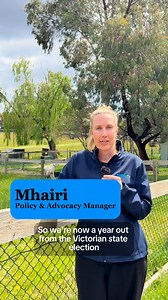 Mhairi
Policy & Advocacy Manager

So we're now a year out from the Victorian state election